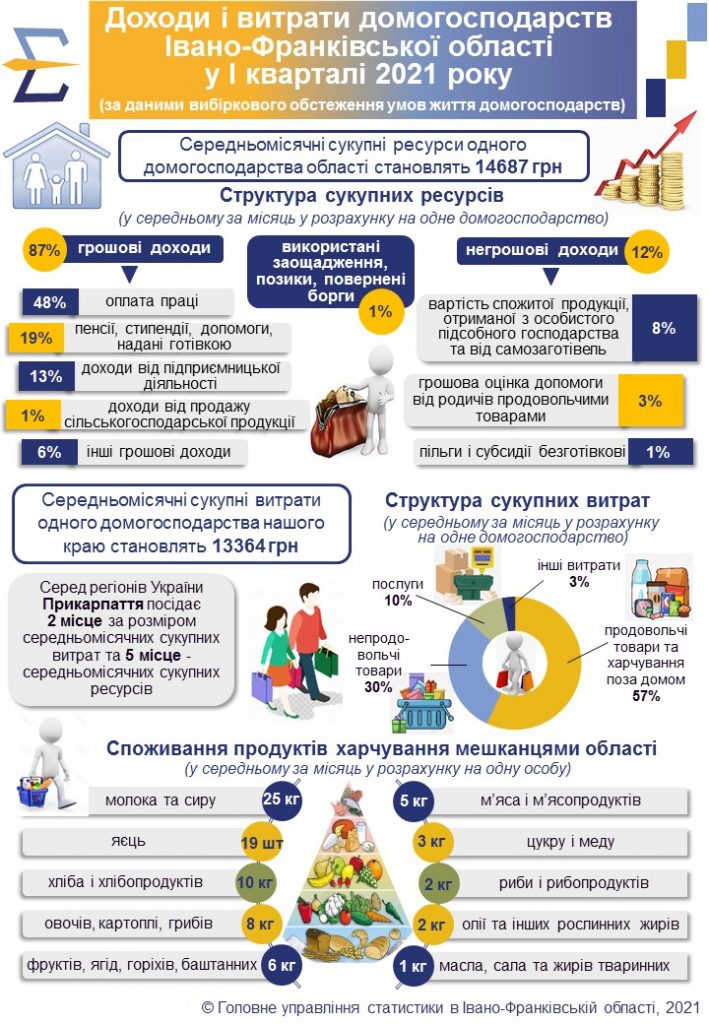 Доходи і витрати домогосподарств Івано-Франківської області у І кварталі 2021 року
(за даними вибіркового обстеження умов життя домогосподарств)

Середньомісячні сукупні ресурси одного домогосподарства області становлять 14687 грн

Структура сукупних ресурсів
(у середньому за місяць у розрахунку на одне домогосподарство)

87% грошові доходи
48% оплата праці
19% пенсії, стипендії, допомоги, надані готівкою
13% доходи від підприємницької діяльності
1% доходи від продажу сільськогосподарської продукції
6% інші грошові доходи

використані заощадження, позики, повернені борги
1%

негрошові доходи 12%
вартість спожитої продукції, отриманої з особистого підсобного господарства та від самозаготівель 8%
грошова оцінка допомоги від родичів продовольчими товарами 3%
пільги і субсидії безготівкові 1%

Середньомісячні сукупні витрати одного домогосподарства нашого краю становлять 13364 грн

Серед регіонів України Прикарпаття посідає 2 місце за розміром середньомісячних сукупних витрат та 5 місце - середньомісячних сукупних ресурсів

Структура сукупних витрат
(у середньому за місяць у розрахунку на одне домогосподарство)

послуги 10%
інші витрати 3%
непродовольчі товари 30%
продовольчі товари та харчування поза домом 57%

Споживання продуктів харчування мешканцями області
(у середньому за місяць у розрахунку на одну особу)

молока та сиру 25 кг
яєць 19 шт
хліба і хлібопродуктів 10 кг
овочів, картоплі, грибів 8 кг
фруктів, ягід, горіхів, баштанних 6 кг
5 кг м'яса і м'ясопродуктів
3 кг цукру і меду
2 кг риби і рибопродуктів
2 кг олії та інших рослинних жирів
1 кг масла, сала та жирів тваринних

© Головне управління статистики в Івано-Франківській області, 2021